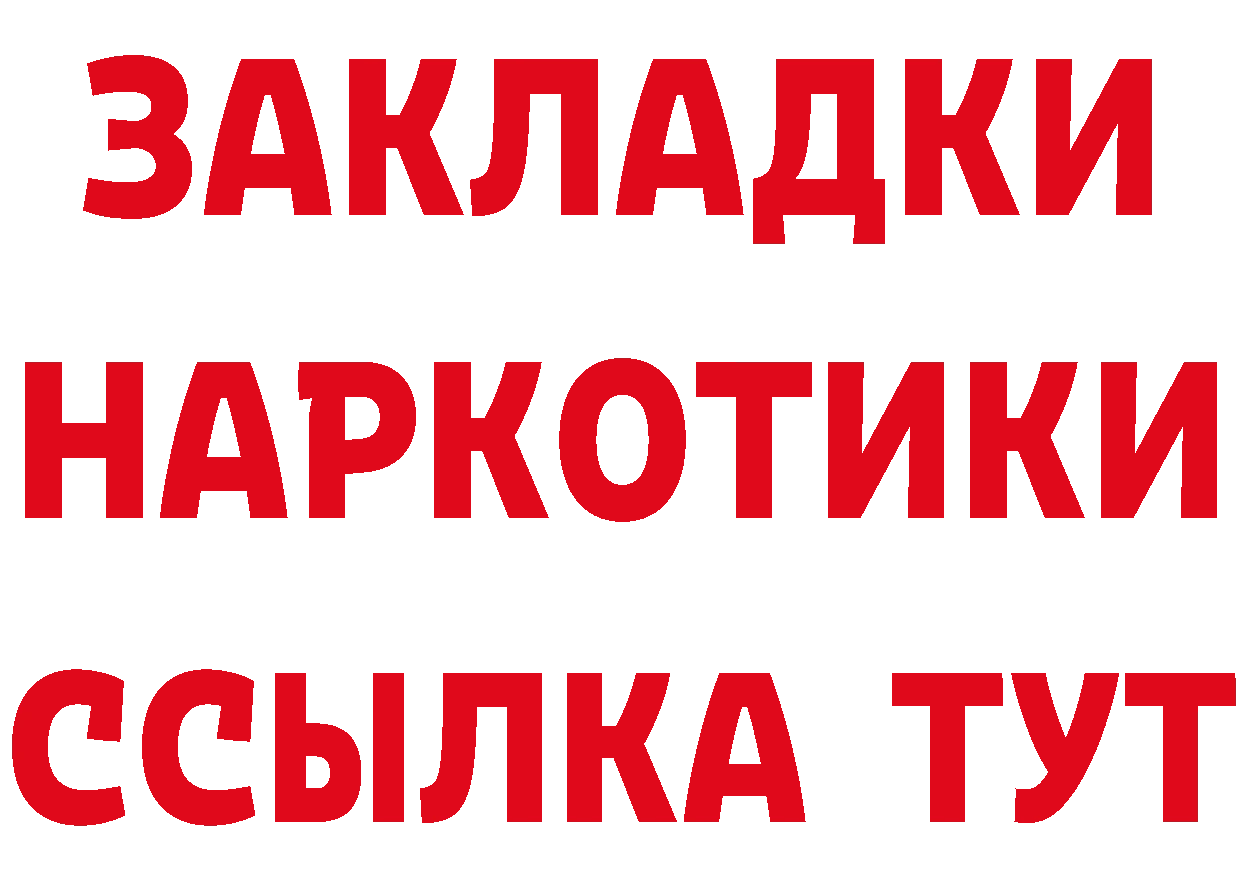 ЗАКЛАДКИ
НАРКОТИКИ
ССЫЛКА ТУТ